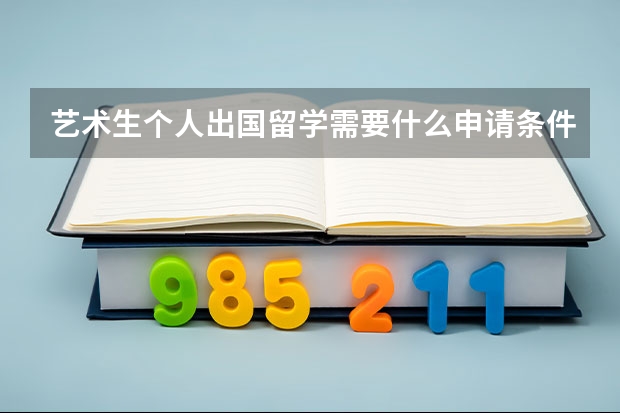 艺术生个人出国留学需要什么申请条件

985 211